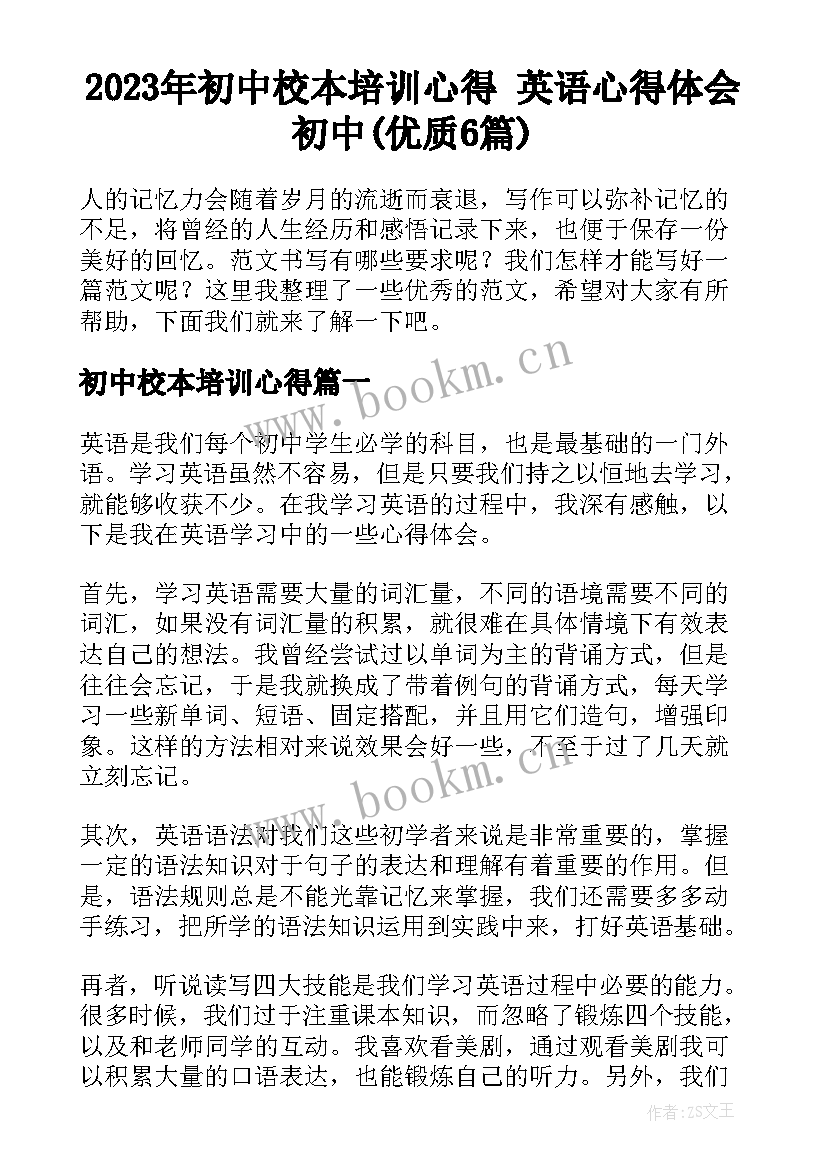 2023年初中校本培训心得 英语心得体会初中(优质6篇)

人的记忆力会随着岁月的流逝而衰退，写作可以弥补记忆的不足，将曾经的人生经历和感悟记录下来，也便于保存一份美好的回忆。范文书写有哪些要求呢？我们怎样才能写好一篇范文呢？这里我整理了一些优秀的范文，希望对大家有所帮助，下面我们就来了解一下吧。

初中校本培训心得篇一

www.bookm.cn

英语是我们每个初中学生必学的科目，也是最基础的一门外语。学习英语虽然不容易，但是只要我们持之以恒地去学习，就能够收获不少。在我学习英语的过程中，我深有感触，以下是我在英语学习中的一些心得体会。

首先，学习英语需要大量的词汇量，不同的语境需要不同的词汇，如果没有词汇量的积累，就很难在具体情境下有效表达自己的想法。我曾经尝试过以单词为主的背诵方式，但是往往会忘记，于是我就换成了带着例句的背诵方式，每天学习一些新单词、短语、固定搭配，并且用它们造句，增强印象。这样的方法相对来说效果会好一些，不至于过了几天就立刻忘记。

www.bookm.cn

其次，英语语法对我们这些初学者来说是非常重要的，掌握一定的语法知识对于句子的表达和理解有着重要的作用。但是，语法规则总是不能光靠记忆来掌握，我们还需要多多动手练习，把所学的语法知识运用到实践中来，打好英语基础。

再者，听说读写四大技能是我们学习英语过程中必要的能力。很多时候，我们过于注重课本知识，而忽略了锻炼四个技能，以及和老师同学的互动。我喜欢看美剧，通过观看美剧我可以积累大量的口语表达，也能锻炼自己的听力。另外，我们

作者：ZS文王